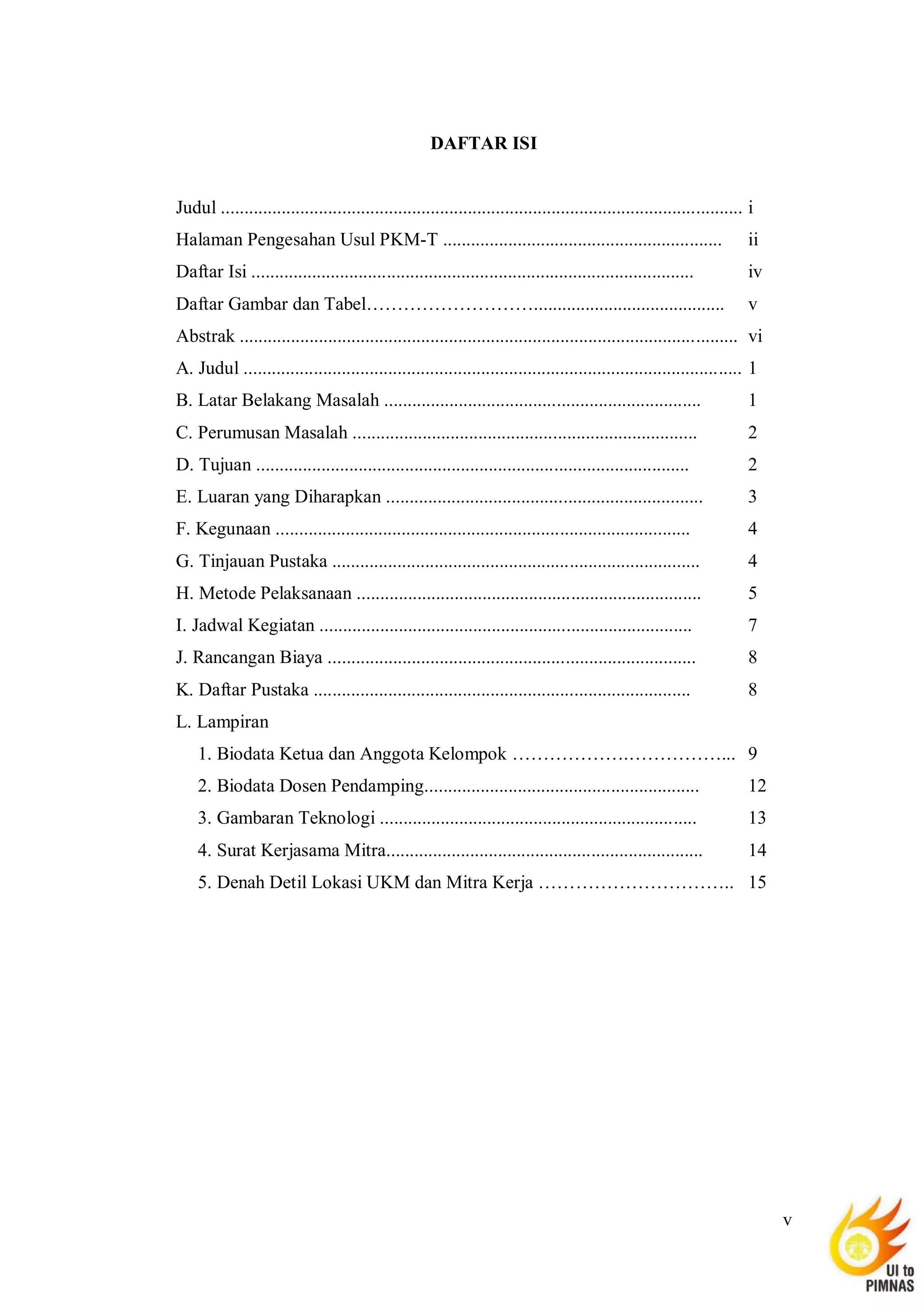 DAFTAR ISI

Judul i
Halaman Pengesahan Usul PKM-T ii
Daftar Isi iv
Daftar Gambar dan Tabel v
Abstrak vi
A. Judul 1
B. Latar Belakang Masalah 1
C. Perumusan Masalah 2
D. Tujuan 2
E. Luaran yang Diharapkan 3
F. Kegunaan 4
G. Tinjauan Pustaka 4
H. Metode Pelaksanaan 5
I. Jadwal Kegiatan 7
J. Rancangan Biaya 8
K. Daftar Pustaka 8
L. Lampiran
1. Biodata Ketua dan Anggota Kelompok 9
2. Biodata Dosen Pendamping 12
3. Gambaran Teknologi 13
4. Surat Kerjasama Mitra 14
5. Denah Detil Lokasi UKM dan Mitra Kerja 15

v

UI to
PIMNAS